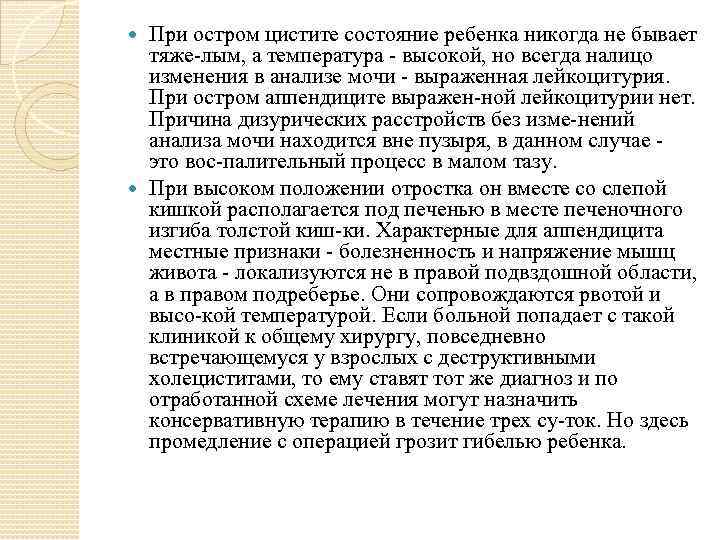 При остром цистите состояние ребенка никогда не бывает тяже-лым, а температура - высокой, но всегда налицо изменения в анализе мочи - выраженная лейкоцитурия. При остром аппендиците выражен-ной лейкоцитурии нет. Причина дизурических расстройств без изме-нений анализа мочи находится вне пузыря, в данном случае - это вос-палительный процесс в малом тазу.

При высоком положении отростка он вместе со слепой кишкой располагается под печенью в месте печеночного изгиба толстой киш-ки. Характерные для аппендицита местные признаки - болезненность и напряжение мышц живота - локализуются не в правой подвздошной области, а в правом подреберье. Они сопровождаются рвотой и высо-кой температурой. Если больной попадает с такой клиникой к общему хирургу, повседневно встречающемуся у взрослых с деструктивными холециститами, то ему ставят тот же диагноз и по отработанной схеме лечения могут назначить консервативную терапию в течение трех су-ток. Но здесь промедление с операцией грозит гибелью ребенка.